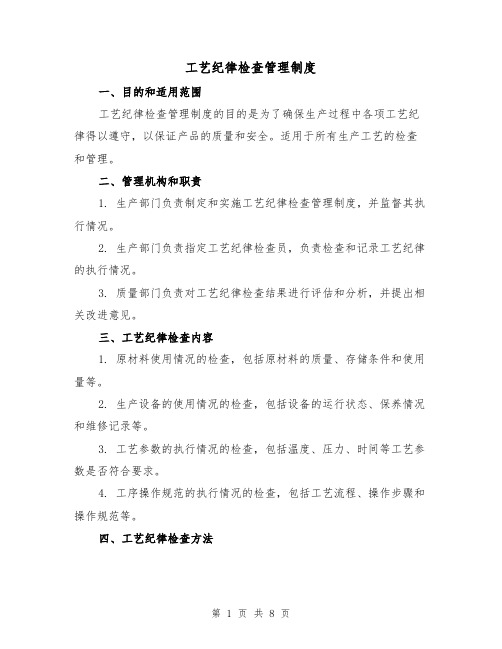 工艺纪律检查管理制度

一、目的和适用范围

工艺纪律检查管理制度的目的是为了确保生产过程中各项工艺纪律得以遵守，以保证产品的质量和安全。适用于所有生产工艺的检查和管理。

二、管理机构和职责

1. 生产部门负责制定和实施工艺纪律检查管理制度，并监督其执行情况。

2. 生产部门负责指定工艺纪律检查员，负责检查和记录工艺纪律的执行情况。

3. 质量部门负责对工艺纪律检查结果进行评估和分析，并提出相关改进意见。

三、工艺纪律检查内容

1. 原材料使用情况的检查，包括原材料的质量、存储条件和使用量等。

2. 生产设备的使用情况的检查，包括设备的运行状态、保养情况和维修记录等。

3. 工艺参数的执行情况的检查，包括温度、压力、时间等工艺参数是否符合要求。

4. 工序操作规范的执行情况的检查，包括工艺流程、操作步骤和操作规范等。

四、工艺纪律检查方法

第 1 页 共 8 页